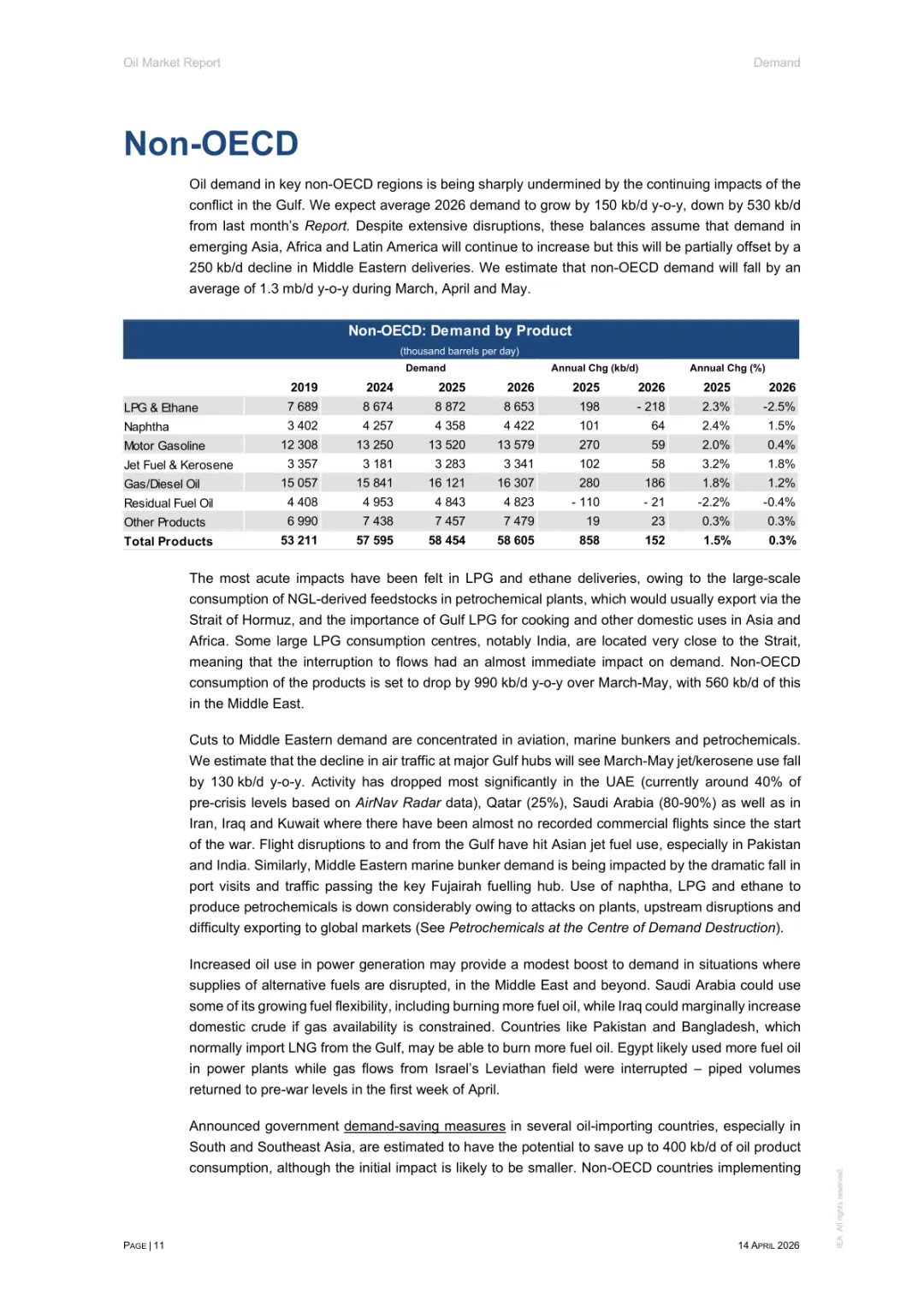 Oil Market Report

Demand

Non-OECD

Oil demand in key non-OECD regions is being sharply undermined by the continuing impacts of the conflict in the Gulf. We expect average 2026 demand to grow by 150 kb/d y-o-y, down by 530 kb/d from last month's Report. Despite extensive disruptions, these balances assume that demand in emerging Asia, Africa and Latin America will continue to increase but this will be partially offset by a 250 kb/d decline in Middle Eastern deliveries. We estimate that non-OECD demand will fall by an average of 1.3 mb/d y-o-y during March, April and May.

Non-OECD: Demand by Product
(thousand barrels per day)

| | Demand | | | | Annual Chg (kb/d) | | Annual Chg (%) | |
|---|---|---|---|---|---|---|---|---|
| | 2019 | 2024 | 2025 | 2026 | 2025 | 2026 | 2025 | 2026 |
| LPG & Ethane | 7 689 | 8 674 | 8 872 | 8 653 | 198 | - 218 | 2.3% | -2.5% |
| Naphtha | 3 402 | 4 257 | 4 358 | 4 422 | 101 | 64 | 2.4% | 1.5% |
| Motor Gasoline | 12 308 | 13 250 | 13 520 | 13 579 | 270 | 59 | 2.0% | 0.4% |
| Jet Fuel & Kerosene | 3 357 | 3 181 | 3 283 | 3 341 | 102 | 58 | 3.2% | 1.8% |
| Gas/Diesel Oil | 15 057 | 15 841 | 16 121 | 16 307 | 280 | 186 | 1.8% | 1.2% |
| Residual Fuel Oil | 4 408 | 4 953 | 4 843 | 4 823 | - 110 | - 21 | -2.2% | -0.4% |
| Other Products | 6 990 | 7 438 | 7 457 | 7 479 | 19 | 23 | 0.3% | 0.3% |
| Total Products | 53 211 | 57 595 | 58 454 | 58 605 | 858 | 152 | 1.5% | 0.3% |

The most acute impacts have been felt in LPG and ethane deliveries, owing to the large-scale consumption of NGL-derived feedstocks in petrochemical plants, which would usually export via the Strait of Hormuz, and the importance of Gulf LPG for cooking and other domestic uses in Asia and Africa. Some large LPG consumption centres, notably India, are located very close to the Strait, meaning that the interruption to flows had an almost immediate impact on demand. Non-OECD consumption of the products is set to drop by 990 kb/d y-o-y over March-May, with 560 kb/d of this in the Middle East.

Cuts to Middle Eastern demand are concentrated in aviation, marine bunkers and petrochemicals. We estimate that the decline in air traffic at major Gulf hubs will see March-May jet/kerosene use fall by 130 kb/d y-o-y. Activity has dropped most significantly in the UAE (currently around 40% of pre-crisis levels based on AirNav Radar data), Qatar (25%), Saudi Arabia (80-90%) as well as in Iran, Iraq and Kuwait where there have been almost no recorded commercial flights since the start of the war. Flight disruptions to and from the Gulf have hit Asian jet fuel use, especially in Pakistan and India. Similarly, Middle Eastern marine bunker demand is being impacted by the dramatic fall in port visits and traffic passing the key Fujairah fuelling hub. Use of naphtha, LPG and ethane to produce petrochemicals is down considerably owing to attacks on plants, upstream disruptions and difficulty exporting to global markets (See Petrochemicals at the Centre of Demand Destruction).

Increased oil use in power generation may provide a modest boost to demand in situations where supplies of alternative fuels are disrupted, in the Middle East and beyond. Saudi Arabia could use some of its growing fuel flexibility, including burning more fuel oil, while Iraq could marginally increase domestic crude if gas availability is constrained. Countries like Pakistan and Bangladesh, which normally import LNG from the Gulf, may be able to burn more fuel oil. Egypt likely used more fuel oil in power plants while gas flows from Israel's Leviathan field were interrupted – piped volumes returned to pre-war levels in the first week of April.

Announced government demand-saving measures in several oil-importing countries, especially in South and Southeast Asia, are estimated to have the potential to save up to 400 kb/d of oil product consumption, although the initial impact is likely to be smaller. Non-OECD countries implementing

PAGE | 11

14 APRIL 2026

IEA. All rights reserved.